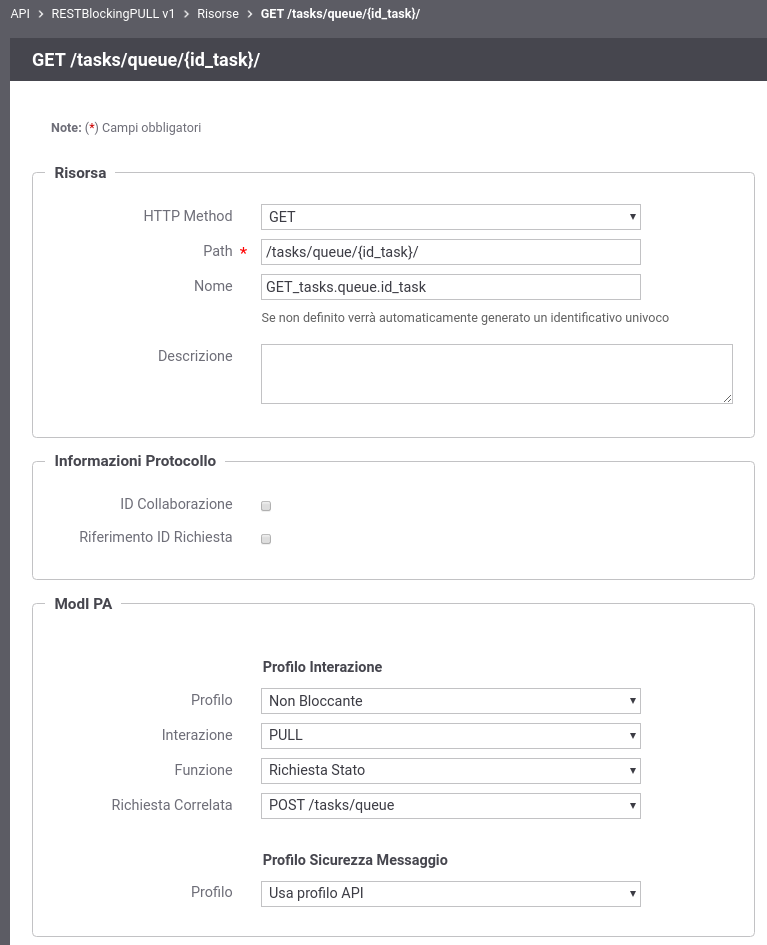 API > RESTBlockingPULL v1 > Risorse > GET /tasks/queue/{id_task}/

GET /tasks/queue/{id_task}/

Note: (*) Campi obbligatori

Risorsa

HTTP Method GET

Path * /tasks/queue/{id_task}/

Nome GET_tasks.queue.id_task

Se non definito verrà automaticamente generato un identificativo univoco

Descrizione

Informazioni Protocollo

ID Collaborazione

Riferimento ID Richiesta

ModI PA

Profilo Interazione

Profilo Non Bloccante

Interazione PULL

Funzione Richiesta Stato

Richiesta Correlata POST /tasks/queue

Profilo Sicurezza Messaggio

Profilo Usa profilo API